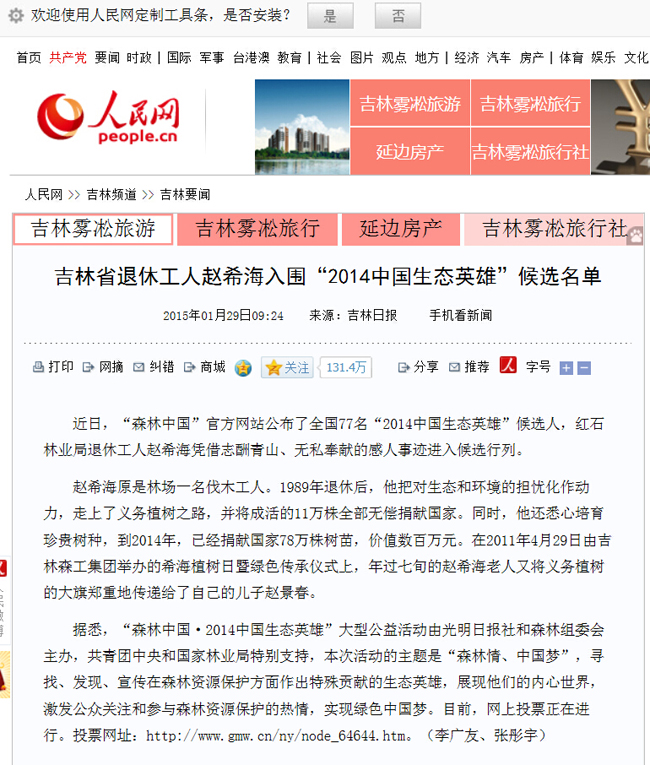 欢迎使用人民网定制工具条，是否安装？ 是 否

首页 共产党 要闻 时政 | 国际 军事 台港澳 教育 | 社会 图片 观点 地方 | 经济 汽车 房产 | 体育 娱乐 文化

人民网
people.cn

吉林雾凇旅游 吉林雾凇旅行
延边房产 吉林雾凇旅行社

人民网 >> 吉林频道 >> 吉林要闻

吉林雾凇旅游 吉林雾凇旅行 延边房产 吉林雾凇旅行社

吉林省退休工人赵希海入围“2014中国生态英雄”候选名单

2015年01月29日09:24 来源：吉林日报 手机看新闻

打印 网摘 纠错 商城 关注 131.4万 分享 推荐 字号

近日，“森林中国”官方网站公布了全国77名“2014中国生态英雄”候选人，红石林业局退休工人赵希海凭借志酬青山、无私奉献的感人事迹进入候选行列。

赵希海原是林场一名伐木工人。1989年退休后，他把对生态和环境的担忧化作动力，走上了义务植树之路，并将成活的11万株全部无偿捐献国家。同时，他还悉心培育珍贵树种，到2014年，已经捐献国家78万株树苗，价值数百万元。在2011年4月29日由吉林森工集团举办的希海植树日暨绿色传承仪式上，年过七旬的赵希海老人又将义务植树的大旗郑重地传递给了自己的儿子赵景春。

据悉，“森林中国·2014中国生态英雄”大型公益活动由光明日报社和森林组委会主办，共青团中央和国家林业局特别支持，本次活动的主题是“森林情、中国梦”，寻找、发现、宣传在森林资源保护方面作出特殊贡献的生态英雄，展现他们的内心世界，激发公众关注和参与森林资源保护的热情，实现绿色中国梦。目前，网上投票正在进行。投票网址：http://www.gmw.cn/ny/node_64644.htm。（李广友、张彤宇）